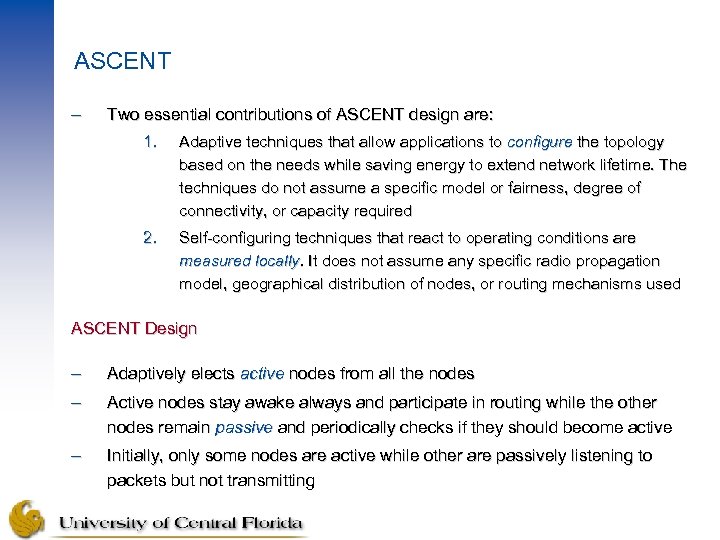 ASCENT

– Two essential contributions of ASCENT design are:

1. Adaptive techniques that allow applications to configure the topology based on the needs while saving energy to extend network lifetime. The techniques do not assume a specific model or fairness, degree of connectivity, or capacity required

2. Self-configuring techniques that react to operating conditions are measured locally. It does not assume any specific radio propagation model, geographical distribution of nodes, or routing mechanisms used

ASCENT Design

– Adaptively elects active nodes from all the nodes

– Active nodes stay awake always and participate in routing while the other nodes remain passive and periodically checks if they should become active

– Initially, only some nodes are active while other are passively listening to packets but not transmitting

University of Central Florida